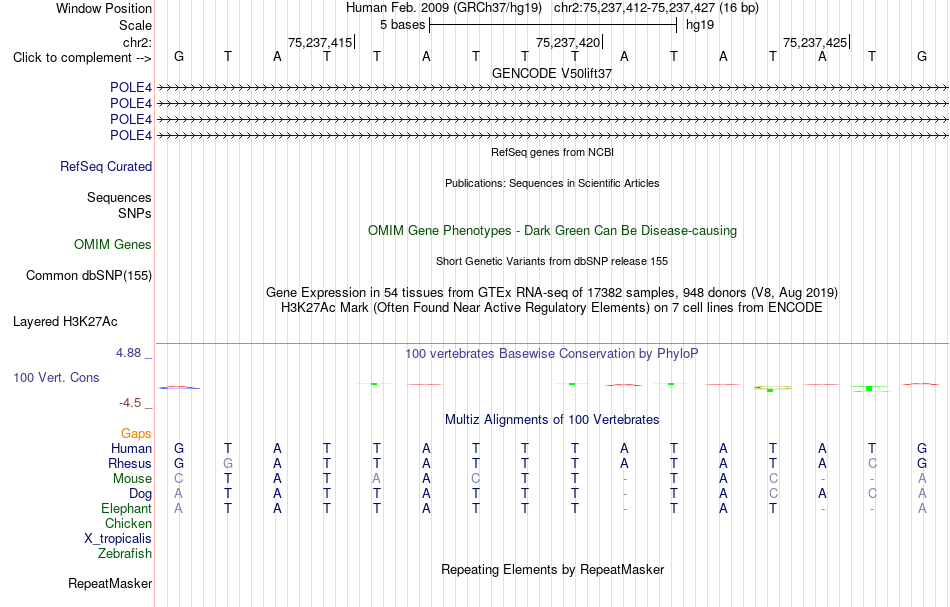 Window Position Human Feb. 2009 (GRCh37/hg19) chr2:75,237,412-75,237,427 (16 bp)
Scale 5 bases hg19
chr2: 75,237,415 75,237,420 75,237,425
Click to complement --> G T A T T A T T T A T A T A T G
GENCODE V50lift37
POLE4
POLE4
POLE4
POLE4
RefSeq genes from NCBI
RefSeq Curated
Publications: Sequences in Scientific Articles
Sequences
SNPs
OMIM Gene Phenotypes - Dark Green Can Be Disease-causing
OMIM Genes
Short Genetic Variants from dbSNP release 155
Common dbSNP(155)
Gene Expression in 54 tissues from GTEx RNA-seq of 17382 samples, 948 donors (V8, Aug 2019)
H3K27Ac Mark (Often Found Near Active Regulatory Elements) on 7 cell lines from ENCODE
Layered H3K27Ac
4.88 _ 100 vertebrates Basewise Conservation by PhyloP
100 Vert. Cons
-4.5 _
Multiz Alignments of 100 Vertebrates
Gaps
Human G T A T T A T T T A T A T A T G
Rhesus G G A T T A T T T A T A T A C G
Mouse C T A T A A C T T - T A C - - A
Dog A T A T T A T T T - T A C A C A
Elephant A T A T T A T T T - T A T - - A
Chicken
X_tropicalis
Zebrafish
Repeating Elements by RepeatMasker
RepeatMasker